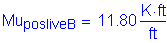 $Mu_{posliveB} = 11.80 \frac{K \cdot ft}{ft}$